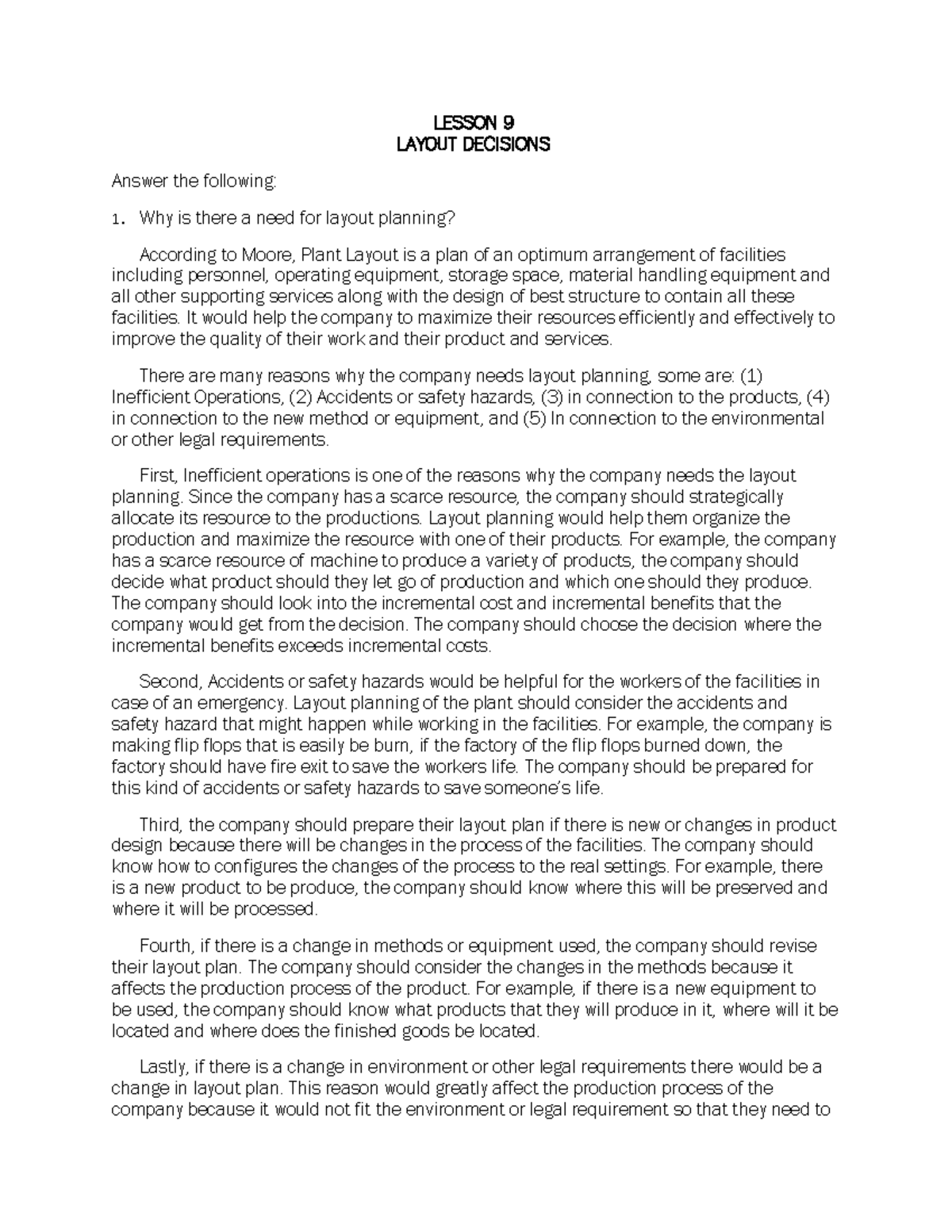 LESSON 9
LAYOUT DECISIONS

Answer the following:

1. Why is there a need for layout planning?

According to Moore, Plant Layout is a plan of an optimum arrangement of facilities including personnel, operating equipment, storage space, material handling equipment and all other supporting services along with the design of best structure to contain all these facilities. It would help the company to maximize their resources efficiently and effectively to improve the quality of their work and their product and services.

There are many reasons why the company needs layout planning, some are: (1) Inefficient Operations, (2) Accidents or safety hazards, (3) in connection to the products, (4) in connection to the new method or equipment, and (5) In connection to the environmental or other legal requirements.

First, Inefficient operations is one of the reasons why the company needs the layout planning. Since the company has a scarce resource, the company should strategically allocate its resource to the productions. Layout planning would help them organize the production and maximize the resource with one of their products. For example, the company has a scarce resource of machine to produce a variety of products, the company should decide what product should they let go of production and which one should they produce. The company should look into the incremental cost and incremental benefits that the company would get from the decision. The company should choose the decision where the incremental benefits exceeds incremental costs.

Second, Accidents or safety hazards would be helpful for the workers of the facilities in case of an emergency. Layout planning of the plant should consider the accidents and safety hazard that might happen while working in the facilities. For example, the company is making flip flops that is easily be burn, if the factory of the flip flops burned down, the factory should have fire exit to save the workers life. The company should be prepared for this kind of accidents or safety hazards to save someone's life.

Third, the company should prepare their layout plan if there is new or changes in product design because there will be changes in the process of the facilities. The company should know how to configures the changes of the process to the real settings. For example, there is a new product to be produce, the company should know where this will be preserved and where it will be processed.

Fourth, if there is a change in methods or equipment used, the company should revise their layout plan. The company should consider the changes in the methods because it affects the production process of the product. For example, if there is a new equipment to be used, the company should know what products that they will produce in it, where will it be located and where does the finished goods be located.

Lastly, if there is a change in environment or other legal requirements there would be a change in layout plan. This reason would greatly affect the production process of the company because it would not fit the environment or legal requirement so that they need to